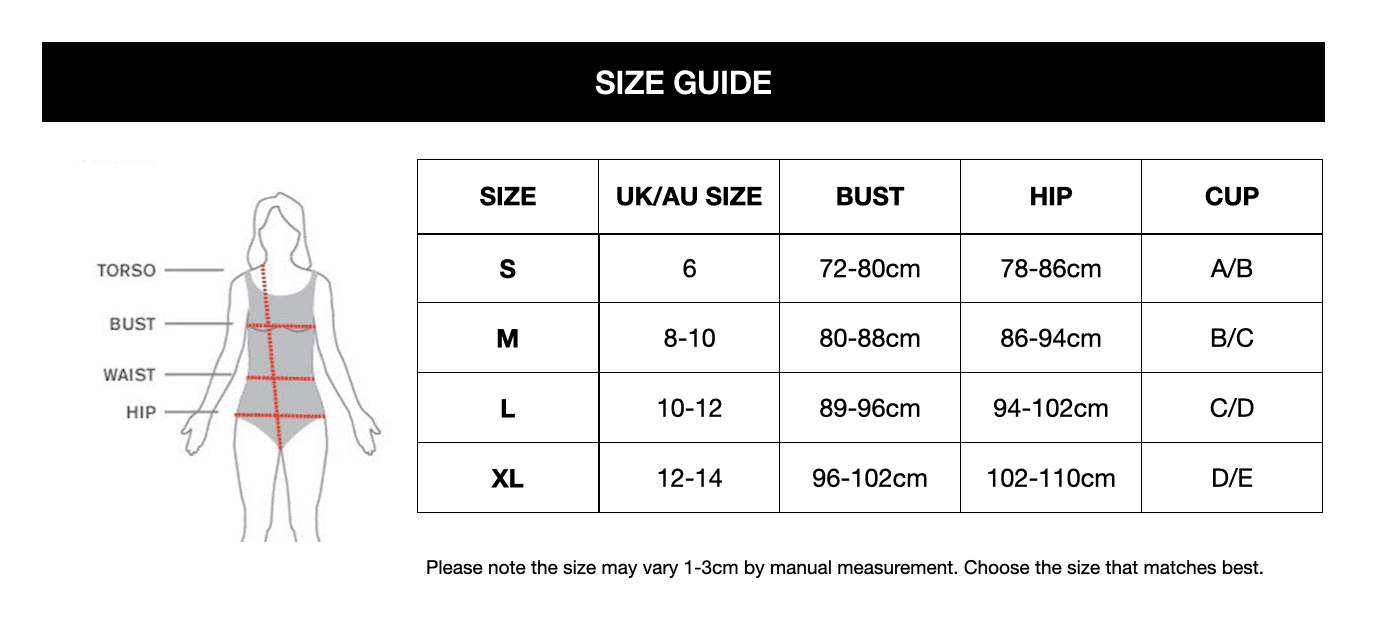 SIZE GUIDE

TORSO
BUST
WAIST
HIP

| SIZE | UK/AU SIZE | BUST | HIP | CUP |
|---|---|---|---|---|
| S | 6 | 72-80cm | 78-86cm | A/B |
| M | 8-10 | 80-88cm | 86-94cm | B/C |
| L | 10-12 | 89-96cm | 94-102cm | C/D |
| XL | 12-14 | 96-102cm | 102-110cm | D/E |

Please note the size may vary 1-3cm by manual measurement. Choose the size that matches best.